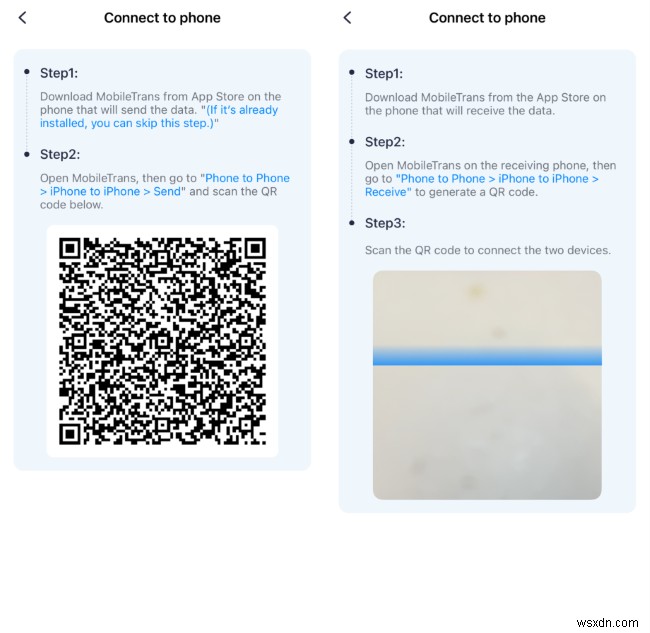 Connect to phone

Step1:

Download MobileTrans from App Store on the phone that will send the data. "(If it's already installed, you can skip this step.)"

Step2:

Open MobileTrans, then go to "Phone to Phone > iPhone to iPhone > Send" and scan the QR code below.

Connect to phone

Step1:

Download MobileTrans from the App Store on the phone that will receive the data.

Step2:

Open MobileTrans on the receiving phone, then go to "Phone to Phone > iPhone to iPhone > Receive" to generate a QR code.

Step3:

Scan the QR code to connect the two devices.

wsxdn.com